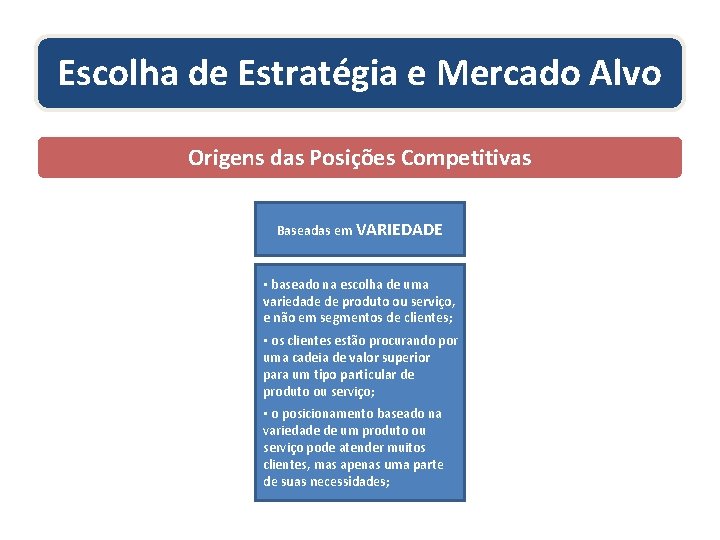 Escolha de Estratégia e Mercado Alvo

Origens das Posições Competitivas

Baseadas em VARIEDADE

▪ baseado na escolha de uma variedade de produto ou serviço, e não em segmentos de clientes;

▪ os clientes estão procurando por uma cadeia de valor superior para um tipo particular de produto ou serviço;

▪ o posicionamento baseado na variedade de um produto ou serviço pode atender muitos clientes, mas apenas uma parte de suas necessidades;